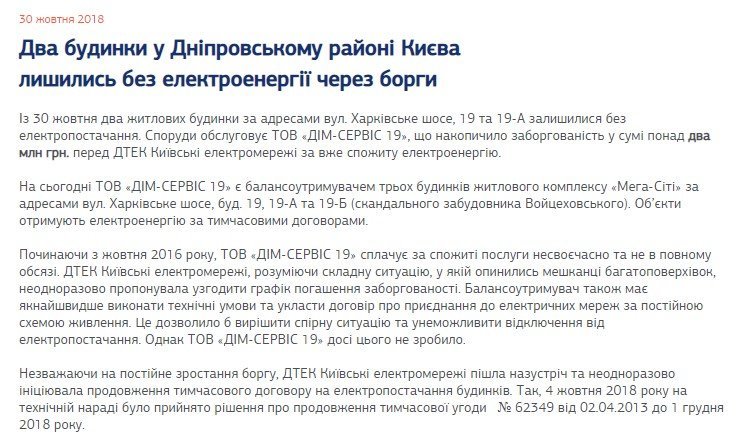 30 жовтня 2018

Два будинки у Дніпровському районі Києва лишились без електроенергії через борги

Із 30 жовтня два житлових будинки за адресами вул. Харківське шосе, 19 та 19-А залишилися без електропостачання. Споруди обслуговує ТОВ «ДІМ-СЕРВІС 19», що накопичило заборгованість у сумі понад два млн грн. перед ДТЕК Київські електромережі за вже спожиту електроенергію.

На сьогодні ТОВ «ДІМ-СЕРВІС 19» є балансоутримувачем трьох будинків житлового комплексу «Мега-Сіті» за адресами вул. Харківське шосе, буд. 19, 19-А та 19-Б (скандального забудовника Войцеховського). Об'єкти отримують електроенергію за тимчасовими договорами.

Починаючи з жовтня 2016 року, ТОВ «ДІМ-СЕРВІС 19» сплачує за спожиті послуги несвоєчасно та не в повному обсязі. ДТЕК Київські електромережі, розуміючи складну ситуацію, у якій опинились мешканці багатоповерхівок, неодноразово пропонувала узгодити графік погашення заборгованості. Балансоутримувач також має якнайшвидше виконати технічні умови та укласти договір про приєднання до електричних мереж за постійною схемою живлення. Це дозволило б вирішити спірну ситуацію та унеможливити відключення від електропостачання. Однак ТОВ «ДІМ-СЕРВІС 19» досі цього не зробило.

Незважаючи на постійне зростання боргу, ДТЕК Київські електромережі пішла назустріч та неодноразово ініціювала продовження тимчасового договору на електропостачання будинків. Так, 4 жовтня 2018 року на технічній нараді було прийнято рішення про продовження тимчасової угоди № 62349 від 02.04.2013 до 1 грудня 2018 року.